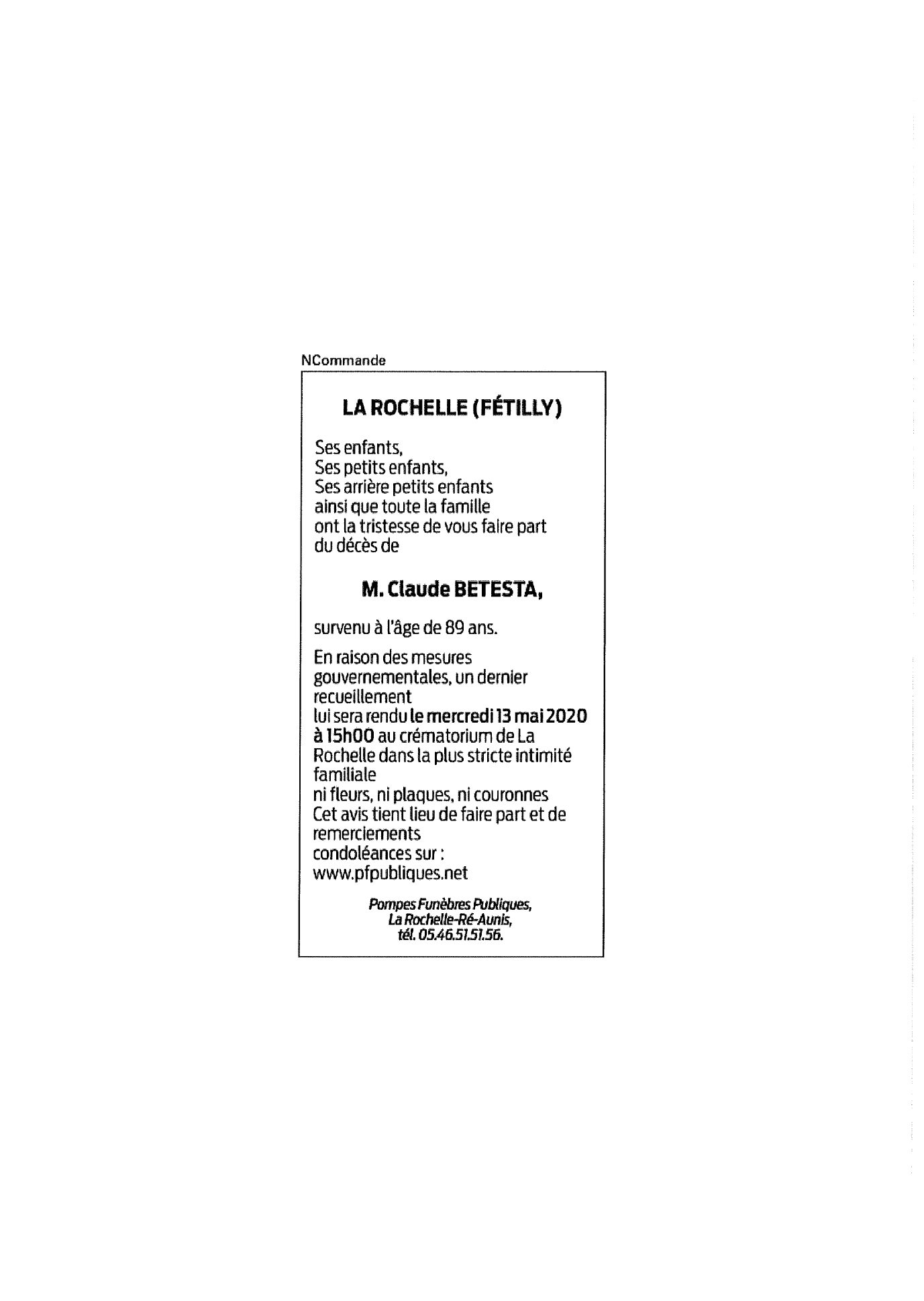 NCommande

LA ROCHELLE (FÉTILLY)

Ses enfants,
Ses petits enfants,
Ses arrière petits enfants
ainsi que toute la famille
ont la tristesse de vous faire part
du décès de

M. Claude BETESTA,

survenu à l'âge de 89 ans.

En raison des mesures gouvernementales, un dernier recueillement
lui sera rendu le mercredi 13 mai 2020 à 15h00 au crématorium de La Rochelle dans la plus stricte intimité familiale
ni fleurs, ni plaques, ni couronnes
Cet avis tient lieu de faire part et de remerciements
condoléances sur :
www.pfpubliques.net

Pompes Funèbres Publiques,
La Rochelle-Ré-Aunis,
tél. 05.46.51.51.56.